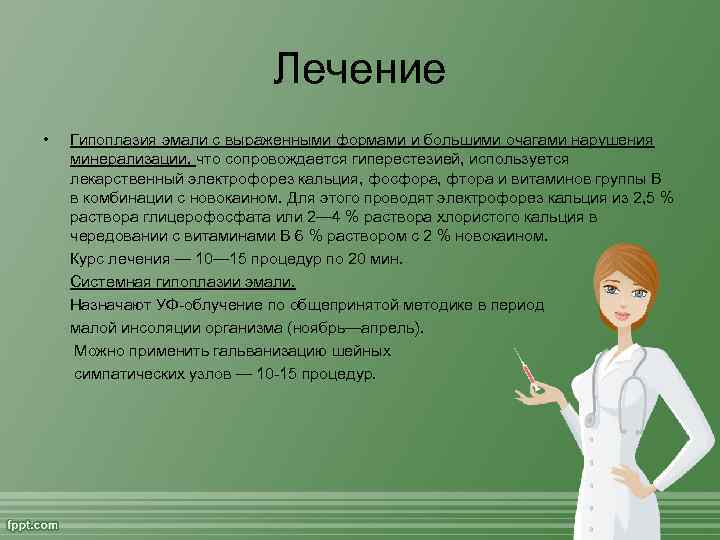 Лечение

• Гипоплазия эмали с выраженными формами и большими очагами нарушения минерализации, что сопровождается гиперестезией, используется лекарственный электрофорез кальция, фосфора, фтора и витаминов группы В в комбинации с новокаином. Для этого проводят электрофорез кальция из 2,5 % раствора глицерофосфата или 2—4 % раствора хлористого кальция в чередовании с витаминами В 6 % раствором с 2 % новокаином.

Курс лечения — 10—15 процедур по 20 мин.

Системная гипоплазии эмали.

Назначают УФ-облучение по общепринятой методике в период малой инсоляции организма (ноябрь—апрель).

Можно применить гальванизацию шейных симпатических узлов — 10-15 процедур.

fppt.com